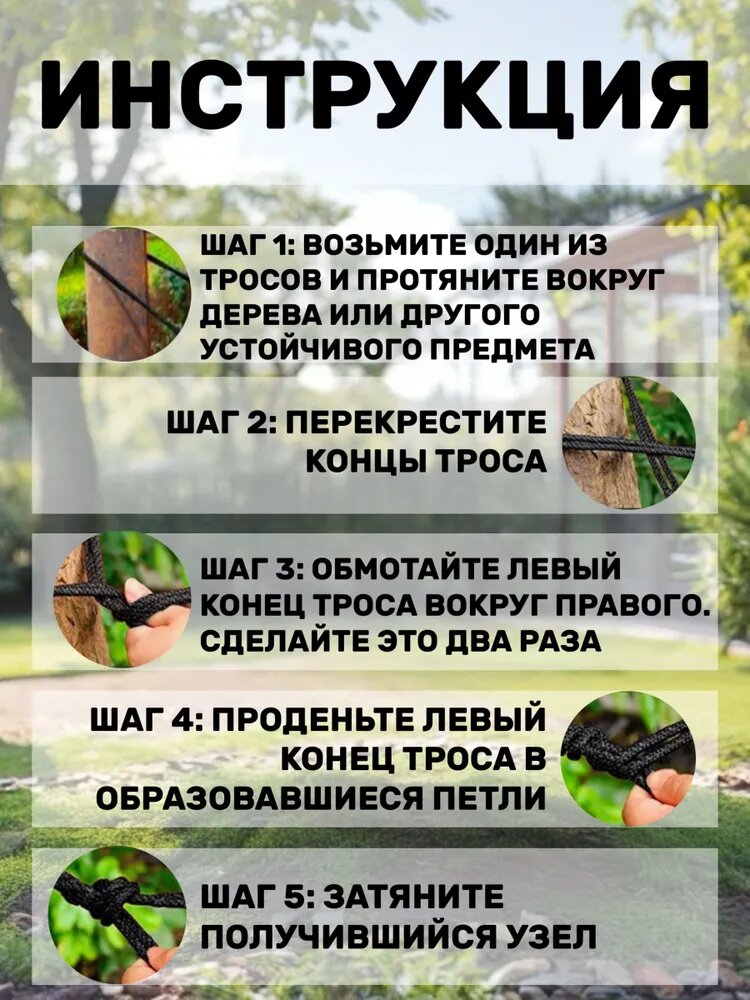 ИНСТРУКЦИЯ

ШАГ 1: ВОЗЬМИТЕ ОДИН ИЗ ТРОСОВ И ПРОТЯНИТЕ ВОКРУГ ДЕРЕВА ИЛИ ДРУГОГО УСТОЙЧИВОГО ПРЕДМЕТА

ШАГ 2: ПЕРЕКРЕСТИТЕ КОНЦЫ ТРОСА

ШАГ 3: ОБМОТАЙТЕ ЛЕВЫЙ КОНЕЦ ТРОСА ВОКРУГ ПРАВОГО. СДЕЛАЙТЕ ЭТО ДВА РАЗА

ШАГ 4: ПРОДЕНЬТЕ ЛЕВЫЙ КОНЕЦ ТРОСА В ОБРАЗОВАВШИЕСЯ ПЕТЛИ

ШАГ 5: ЗАТЯНИТЕ ПОЛУЧИВШИЙСЯ УЗЕЛ